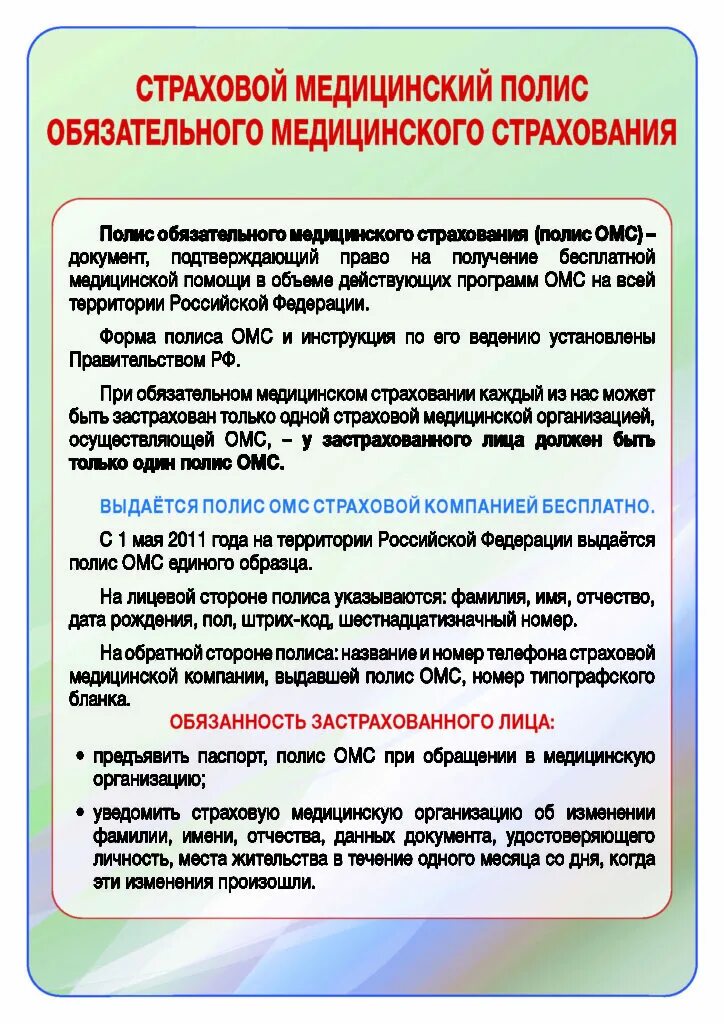 СТРАХОВОЙ МЕДИЦИНСКИЙ ПОЛИС ОБЯЗАТЕЛЬНОГО МЕДИЦИНСКОГО СТРАХОВАНИЯ

Полис обязательного медицинского страхования (полис ОМС) – документ, подтверждающий право на получение бесплатной медицинской помощи в объеме действующих программ ОМС на всей территории Российской Федерации.

Форма полиса ОМС и инструкция по его ведению установлены Правительством РФ.

При обязательном медицинском страховании каждый из нас может быть застрахован только одной страховой медицинской организацией, осуществляющей ОМС, – у застрахованного лица должен быть только один полис ОМС.

ВЫДАЁТСЯ ПОЛИС ОМС СТРАХОВОЙ КОМПАНИЕЙ БЕСПЛАТНО.

С 1 мая 2011 года на территории Российской Федерации выдаётся полис ОМС единого образца.

На лицевой стороне полиса указываются: фамилия, имя, отчество, дата рождения, пол, штрих-код, шестнадцатизначный номер.

На обратной стороне полиса: название и номер телефона страховой медицинской компании, выдавшей полис ОМС, номер типографского бланка.

ОБЯЗАННОСТЬ ЗАСТРАХОВАННОГО ЛИЦА:

• предъявить паспорт, полис ОМС при обращении в медицинскую организацию;

• уведомить страховую медицинскую организацию об изменении фамилии, имени, отчества, данных документа, удостоверяющего личность, места жительства в течение одного месяца со дня, когда эти изменения произошли.